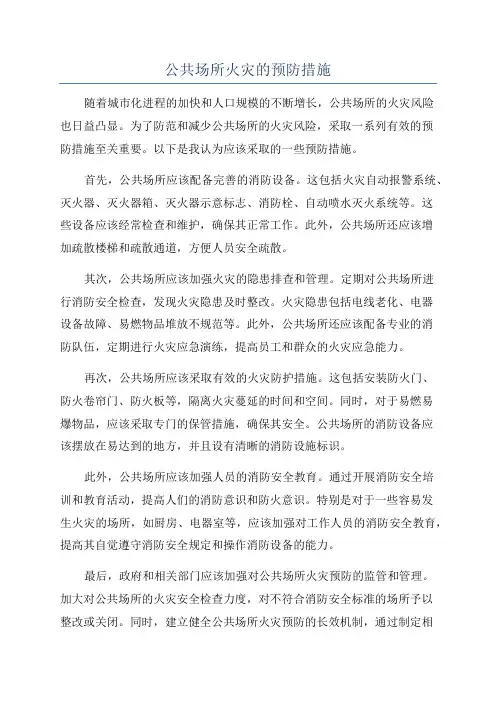 公共场所火灾的预防措施

随着城市化进程的加快和人口规模的不断增长，公共场所的火灾风险也日益凸显。为了防范和减少公共场所的火灾风险，采取一系列有效的预防措施至关重要。以下是我认为应该采取的一些预防措施。

首先，公共场所应该配备完善的消防设备。这包括火灾自动报警系统、灭火器、灭火器箱、灭火器示意标志、消防栓、自动喷水灭火系统等。这些设备应该经常检查和维护，确保其正常工作。此外，公共场所还应该增加疏散楼梯和疏散通道，方便人员安全疏散。

其次，公共场所应该加强火灾的隐患排查和管理。定期对公共场所进行消防安全检查，发现火灾隐患及时整改。火灾隐患包括电线老化、电器设备故障、易燃物品堆放不规范等。此外，公共场所还应该配备专业的消防队伍，定期进行火灾应急演练，提高员工和群众的火灾应急能力。

再次，公共场所应该采取有效的火灾防护措施。这包括安装防火门、防火卷帘门、防火板等，隔离火灾蔓延的时间和空间。同时，对于易燃易爆物品，应该采取专门的保管措施，确保其安全。公共场所的消防设备应该摆放在易达到的地方，并且设有清晰的消防设施标识。

此外，公共场所应该加强人员的消防安全教育。通过开展消防安全培训和教育活动，提高人们的消防意识和防火意识。特别是对于一些容易发生火灾的场所，如厨房、电器室等，应该加强对工作人员的消防安全教育，提高其自觉遵守消防安全规定和操作消防设备的能力。

最后，政府和相关部门应该加强对公共场所火灾预防的监管和管理。加大对公共场所的火灾安全检查力度，对不符合消防安全标准的场所予以整改或关闭。同时，建立健全公共场所火灾预防的长效机制，通过制定相